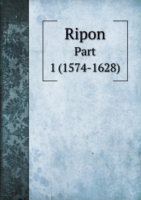 Ripon
Part
1 (1574-1628)